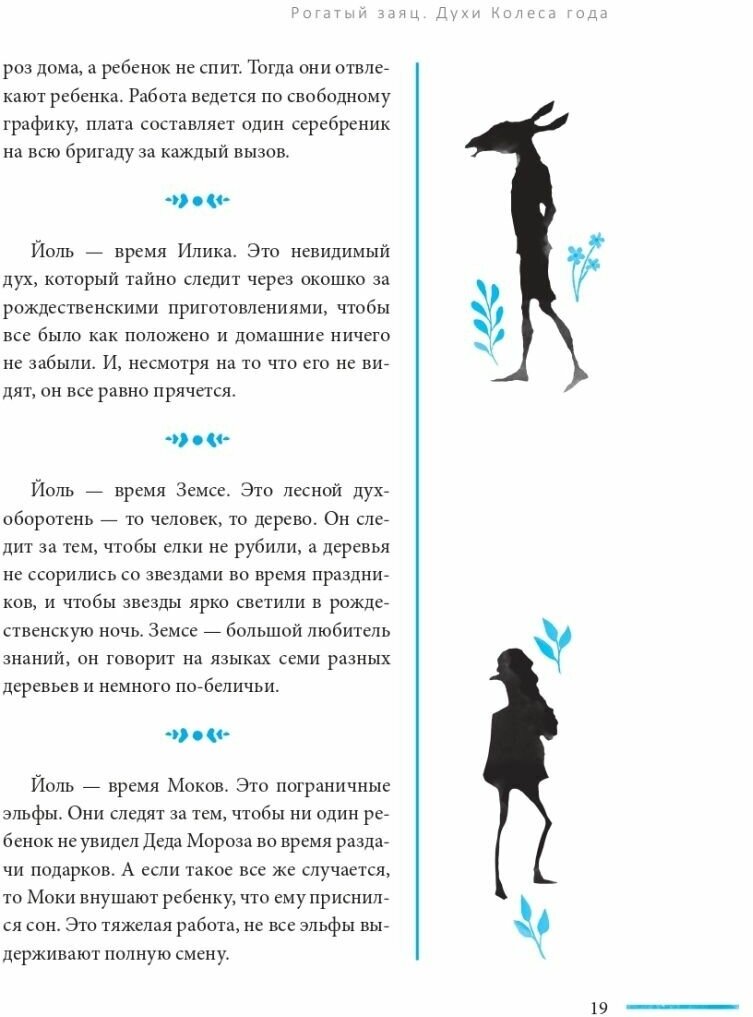 Рогатый заяц. Духи Колеса года

роз дома, а ребенок не спит. Тогда они отвлекают ребенка. Работа ведется по свободному графику, плата составляет один серебреник на всю бригаду за каждый вызов.

Йоль — время Илика. Это невидимый дух, который тайно следит через окошко за рождественскими приготовлениями, чтобы все было как положено и домашние ничего не забыли. И, несмотря на то что его не видят, он все равно прячется.

Йоль — время Земсе. Это лесной дух-оборотень — то человек, то дерево. Он следит за тем, чтобы елки не рубили, а деревья не ссорились со звездами во время праздников, и чтобы звезды ярко светили в рождественскую ночь. Земсе — большой любитель знаний, он говорит на языках семи разных деревьев и немного по-беличьи.

Йоль — время Моков. Это пограничные эльфы. Они следят за тем, чтобы ни один ребенок не увидел Деда Мороза во время раздачи подарков. А если такое все же случается, то Моки внушают ребенку, что ему приснился сон. Это тяжелая работа, не все эльфы выдерживают полную смену.

19